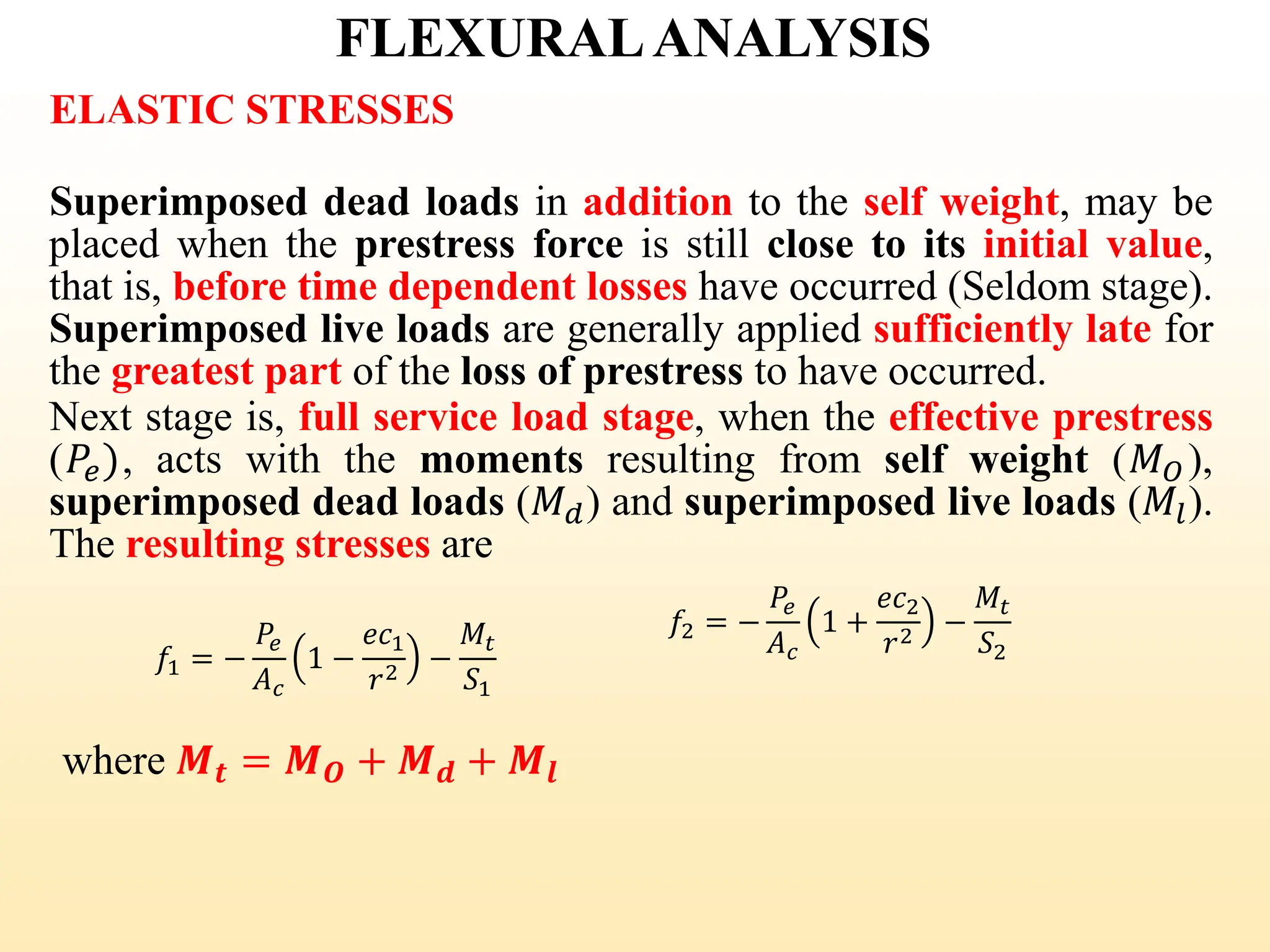 FLEXURAL ANALYSIS

ELASTIC STRESSES

Superimposed dead loads in addition to the self weight, may be placed when the prestress force is still close to its initial value, that is, before time dependent losses have occurred (Seldom stage). Superimposed live loads are generally applied sufficiently late for the greatest part of the loss of prestress to have occurred.

Next stage is, full service load stage, when the effective prestress $(P_e)$, acts with the moments resulting from self weight $(M_O)$, superimposed dead loads $(M_d)$ and superimposed live loads $(M_l)$. The resulting stresses are

$f_1 = -\frac{P_e}{A_c}\left(1 - \frac{ec_1}{r^2}\right) - \frac{M_t}{S_1}$

$f_2 = -\frac{P_e}{A_c}\left(1 + \frac{ec_2}{r^2}\right) - \frac{M_t}{S_2}$

where $M_t = M_O + M_d + M_l$